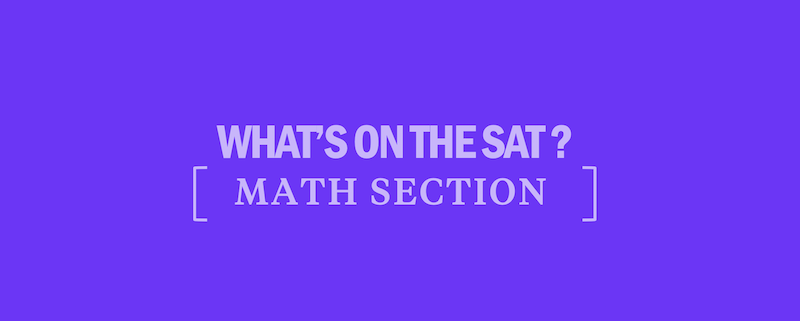 WHAT'S ON THE SAT ?

[ MATH SECTION ]